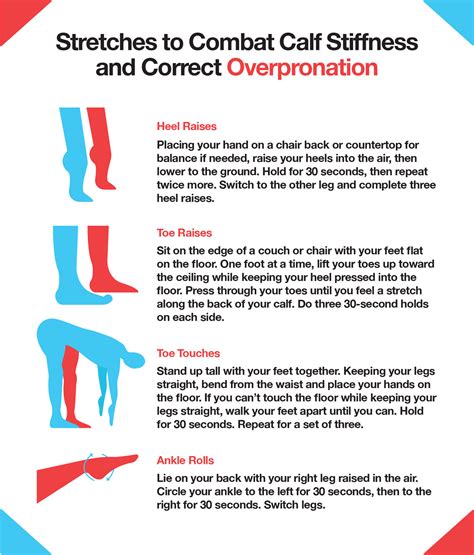 Stretches to Combat Calf Stiffness and Correct Overpronation

Heel Raises

Placing your hand on a chair back or countertop for balance if needed, raise your heels into the air, then lower to the ground. Hold for 30 seconds, then repeat twice more. Switch to the other leg and complete three heel raises.

Toe Raises

Sit on the edge of a couch or chair with your feet flat on the floor. One foot at a time, lift your toes up toward the ceiling while keeping your heel pressed into the floor. Press through your toes until you feel a stretch along the back of your calf. Do three 30-second holds on each side.

Toe Touches

Stand up tall with your feet together. Keeping your legs straight, bend from the waist and place your hands on the floor. If you can't touch the floor while keeping your legs straight, walk your feet apart until you can. Hold for 30 seconds. Repeat for a set of three.

Ankle Rolls

Lie on your back with your right leg raised in the air. Circle your ankle to the left for 30 seconds, then to the right for 30 seconds. Switch legs.